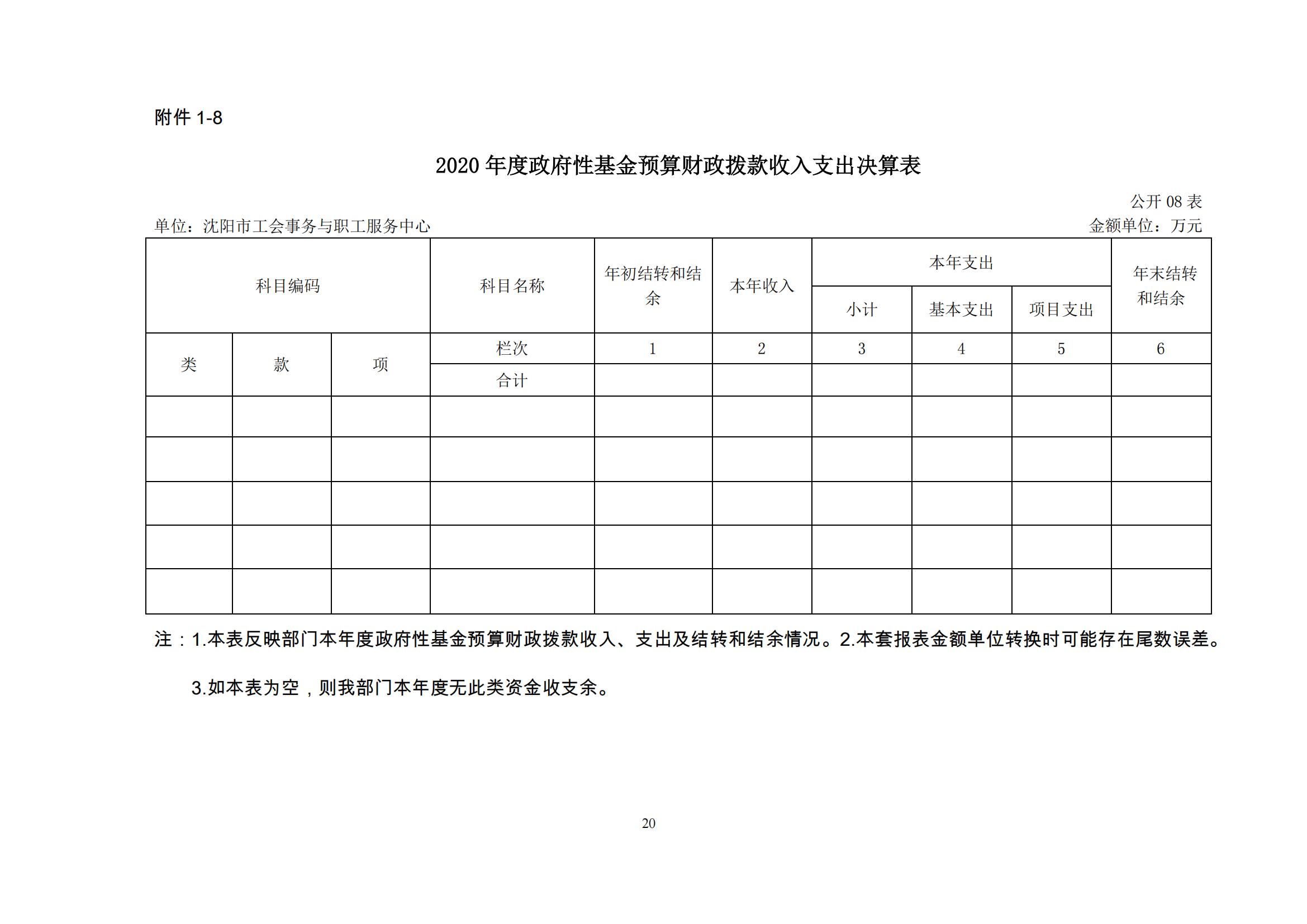 附件 1-8

2020 年度政府性基金预算财政拨款收入支出决算表

公开 08 表

单位：沈阳市工会事务与职工服务中心

金额单位：万元

| 科目编码 | | | 科目名称 | 年初结转和结余 | 本年收入 | 本年支出 | | | 年末结转和结余 |
|---|---|---|---|---|---|---|---|---|---|
| | | | | | | 小计 | 基本支出 | 项目支出 | |
| 类 | 款 | 项 | 栏次 | 1 | 2 | 3 | 4 | 5 | 6 |
| | | | 合计 | | | | | | |
| | | | | | | | | | |
| | | | | | | | | | |
| | | | | | | | | | |
| | | | | | | | | | |
| | | | | | | | | | |

注：1.本表反映部门本年度政府性基金预算财政拨款收入、支出及结转和结余情况。2.本套报表金额单位转换时可能存在尾数误差。

3.如本表为空，则我部门本年度无此类资金收支余。

20